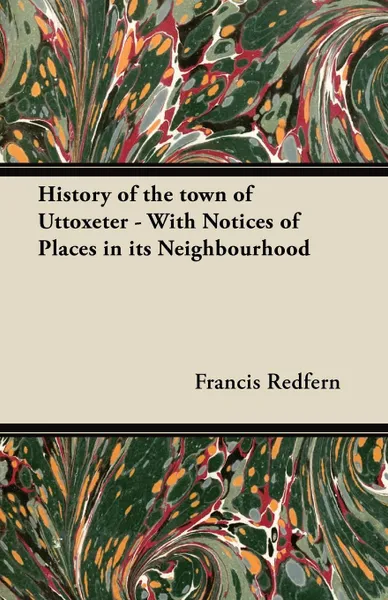 History of the town of Uttoxeter - With Notices of Places in its Neighbourhood

Francis Redfern